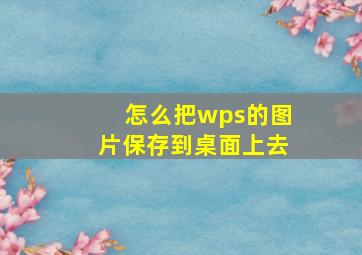 怎么把wps的图片保存到桌面上去